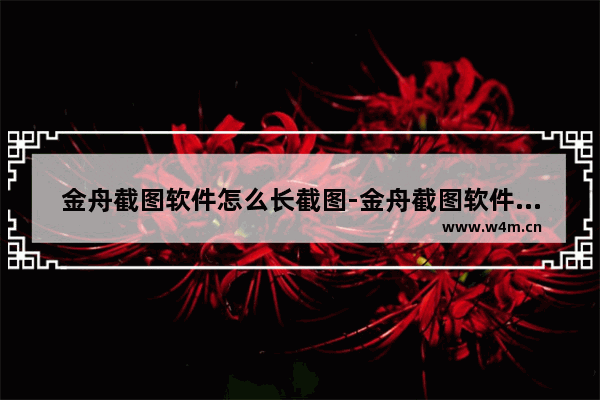 金舟截图软件怎么长截图-金舟截图软件...
www.w4m.cn